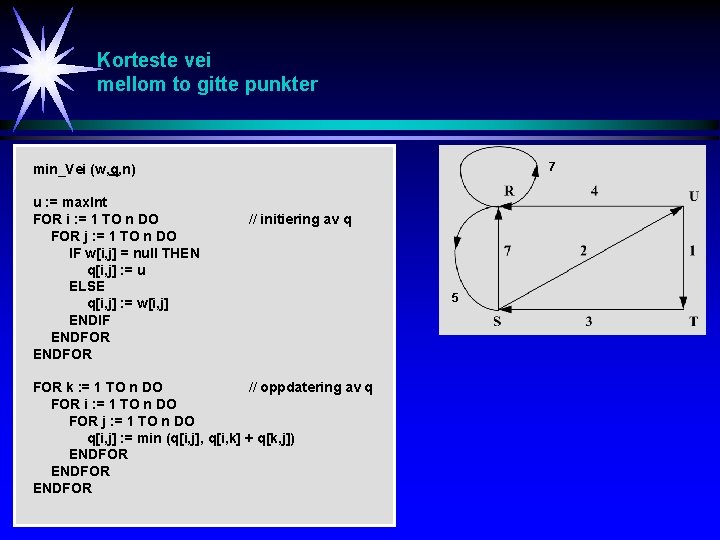 Korteste vei
mellom to gitte punkter

min_Vei (w,q,n)

u := maxInt
FOR i := 1 TO n DO // initiering av q
FOR j := 1 TO n DO
IF w[i,j] = null THEN
q[i,j] := u
ELSE
q[i,j] := w[i,j]
ENDIF
ENDFOR
ENDFOR

FOR k := 1 TO n DO // oppdatering av q
FOR i := 1 TO n DO
FOR j := 1 TO n DO
q[i,j] := min (q[i,j], q[i,k] + q[k,j])
ENDFOR
ENDFOR
ENDFOR

7
R
4
U
7
2
1
5
S
3
T